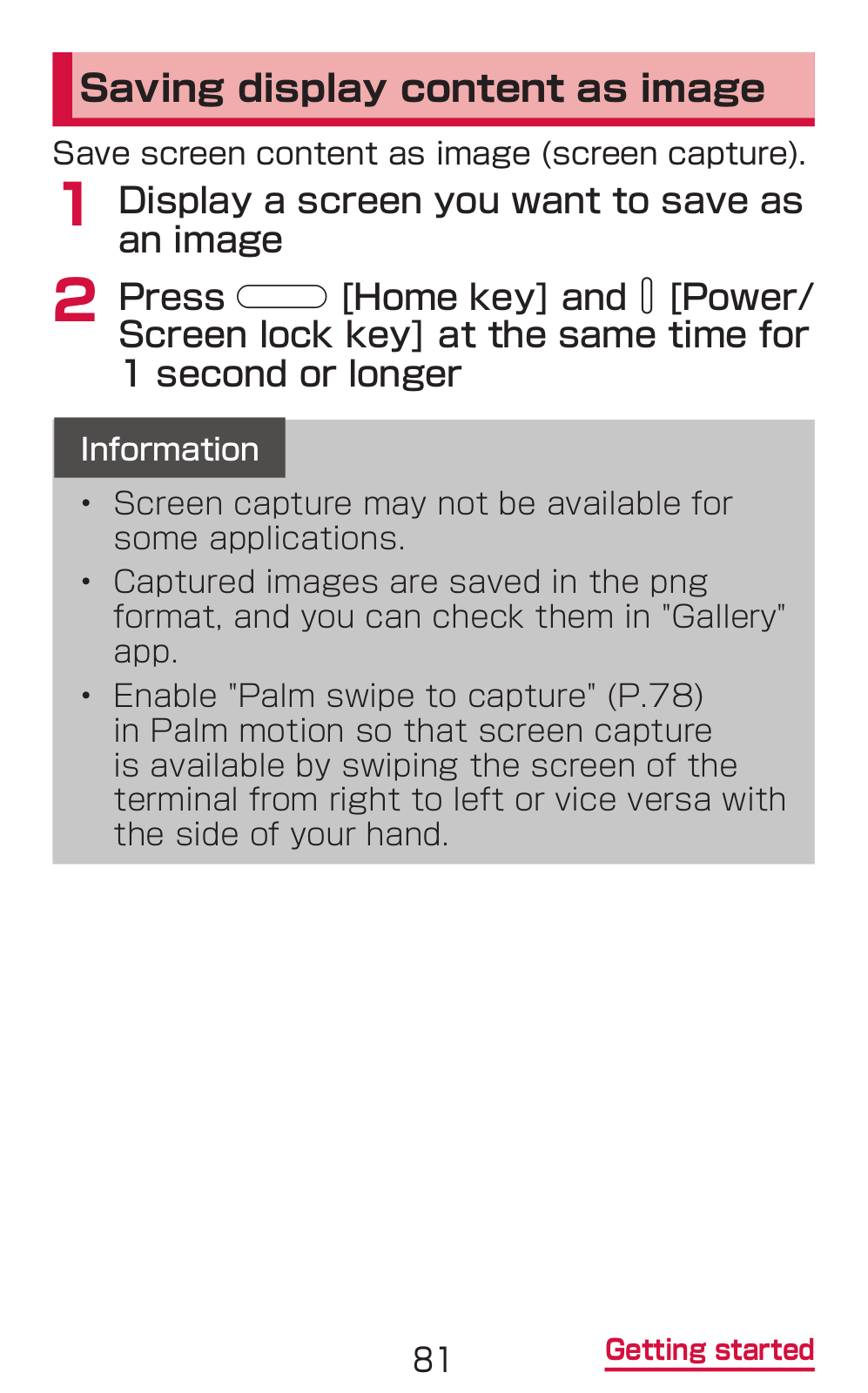 Saving display content as image

Save screen content as image (screen capture).

1 Display a screen you want to save as an image

2 Press [Home key] and [Power/Screen lock key] at the same time for 1 second or longer

Information

• Screen capture may not be available for some applications.
• Captured images are saved in the png format, and you can check them in "Gallery" app.
• Enable "Palm swipe to capture" (P.78) in Palm motion so that screen capture is available by swiping the screen of the terminal from right to left or vice versa with the side of your hand.

81

Getting started